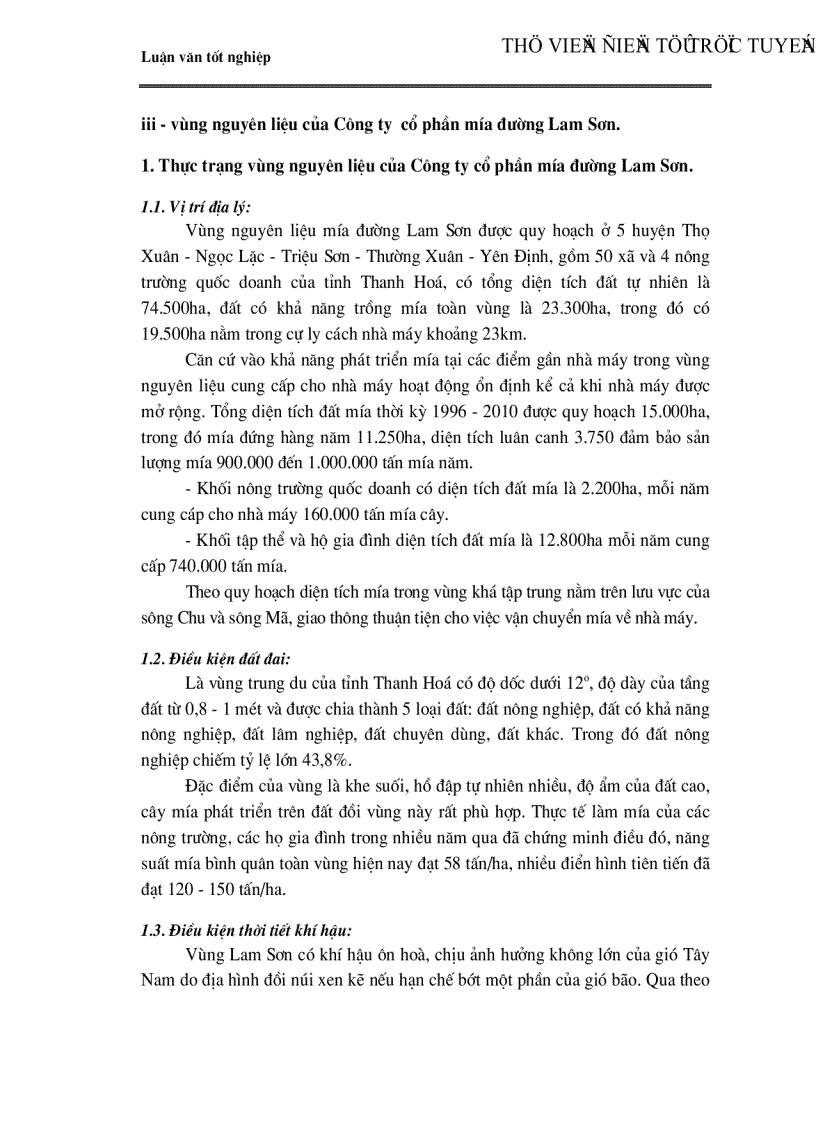 Luận văn tốt nghiệp

THÖ VIEÄN ÑIEÄN TÖÛ TRÖÏC TUYEÁN

iii - vùng nguyên liệu của Công ty cổ phần mía đường Lam Sơn.

1. Thực trạng vùng nguyên liệu của Công ty cổ phần mía đường Lam Sơn.

1.1. Vị trí địa lý:

Vùng nguyên liệu mía đường Lam Sơn được quy hoạch ở 5 huyện Thọ Xuân - Ngọc Lặc - Triệu Sơn - Thường Xuân - Yên Định, gồm 50 xã và 4 nông trường quốc doanh của tỉnh Thanh Hoá, có tổng diện tích đất tự nhiên là 74.500ha, đất có khả năng trồng mía toàn vùng là 23.300ha, trong đó có 19.500ha nằm trong cự ly cách nhà máy khoảng 23km.

Căn cứ vào khả năng phát triển mía tại các điểm gần nhà máy trong vùng nguyên liệu cung cấp cho nhà máy hoạt động ổn định kể cả khi nhà máy được mở rộng. Tổng diện tích đất mía thời kỳ 1996 - 2010 được quy hoạch 15.000ha, trong đó mía đứng hàng năm 11.250ha, diện tích luân canh 3.750 đảm bảo sản lượng mía 900.000 đến 1.000.000 tấn mía năm.

- Khối nông trường quốc doanh có diện tích đất mía là 2.200ha, mỗi năm cung cáp cho nhà máy 160.000 tấn mía cây.

- Khối tập thể và hộ gia đình diện tích đất mía là 12.800ha mỗi năm cung cấp 740.000 tấn mía.

Theo quy hoạch diện tích mía trong vùng khá tập trung nằm trên lưu vực của sông Chu và sông Mã, giao thông thuận tiện cho việc vận chuyển mía về nhà máy.

1.2. Điều kiện đất đai:

Là vùng trung du của tỉnh Thanh Hoá có độ dốc dưới $12^o$, độ dày của tầng đất từ 0,8 - 1 mét và được chia thành 5 loại đất: đất nông nghiệp, đất có khả năng nông nghiệp, đất lâm nghiệp, đất chuyên dùng, đất khác. Trong đó đất nông nghiệp chiếm tỷ lệ lớn 43,8%.

Đặc điểm của vùng là khe suối, hồ đập tự nhiên nhiều, độ ẩm của đất cao, cây mía phát triển trên đất đồi vùng này rất phù hợp. Thực tế làm mía của các nông trường, các họ gia đình trong nhiều năm qua đã chứng minh điều đó, năng suất mía bình quân toàn vùng hiện nay đạt 58 tấn/ha, nhiều điển hình tiên tiến đã đạt 120 - 150 tấn/ha.

1.3. Điều kiện thời tiết khí hậu:

Vùng Lam Sơn có khí hậu ôn hoà, chịu ảnh hưởng không lớn của gió Tây Nam do địa hình đồi núi xen kẽ nếu hạn chế bớt một phần của gió bão. Qua theo